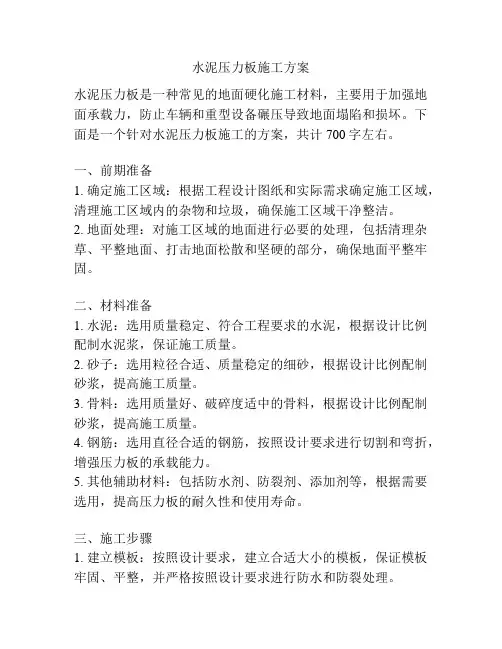 水泥压力板施工方案

水泥压力板是一种常见的地面硬化施工材料，主要用于加强地面承载力，防止车辆和重型设备碾压导致地面塌陷和损坏。下面是一个针对水泥压力板施工的方案，共计 700 字左右。

一、前期准备
1. 确定施工区域：根据工程设计图纸和实际需求确定施工区域，清理施工区域内的杂物和垃圾，确保施工区域干净整洁。
2. 地面处理：对施工区域的地面进行必要的处理，包括清理杂草、平整地面、打击地面松散和坚硬的部分，确保地面平整牢固。

二、材料准备
1. 水泥：选用质量稳定、符合工程要求的水泥，根据设计比例配制水泥浆，保证施工质量。
2. 砂子：选用粒径合适、质量稳定的细砂，根据设计比例配制砂浆，提高施工质量。
3. 骨料：选用质量好、破碎度适中的骨料，根据设计比例配制砂浆，提高施工质量。
4. 钢筋：选用直径合适的钢筋，按照设计要求进行切割和弯折，增强压力板的承载能力。
5. 其他辅助材料：包括防水剂、防裂剂、添加剂等，根据需要选用，提高压力板的耐久性和使用寿命。

三、施工步骤
1. 建立模板：按照设计要求，建立合适大小的模板，保证模板牢固、平整，并严格按照设计要求进行防水和防裂处理。